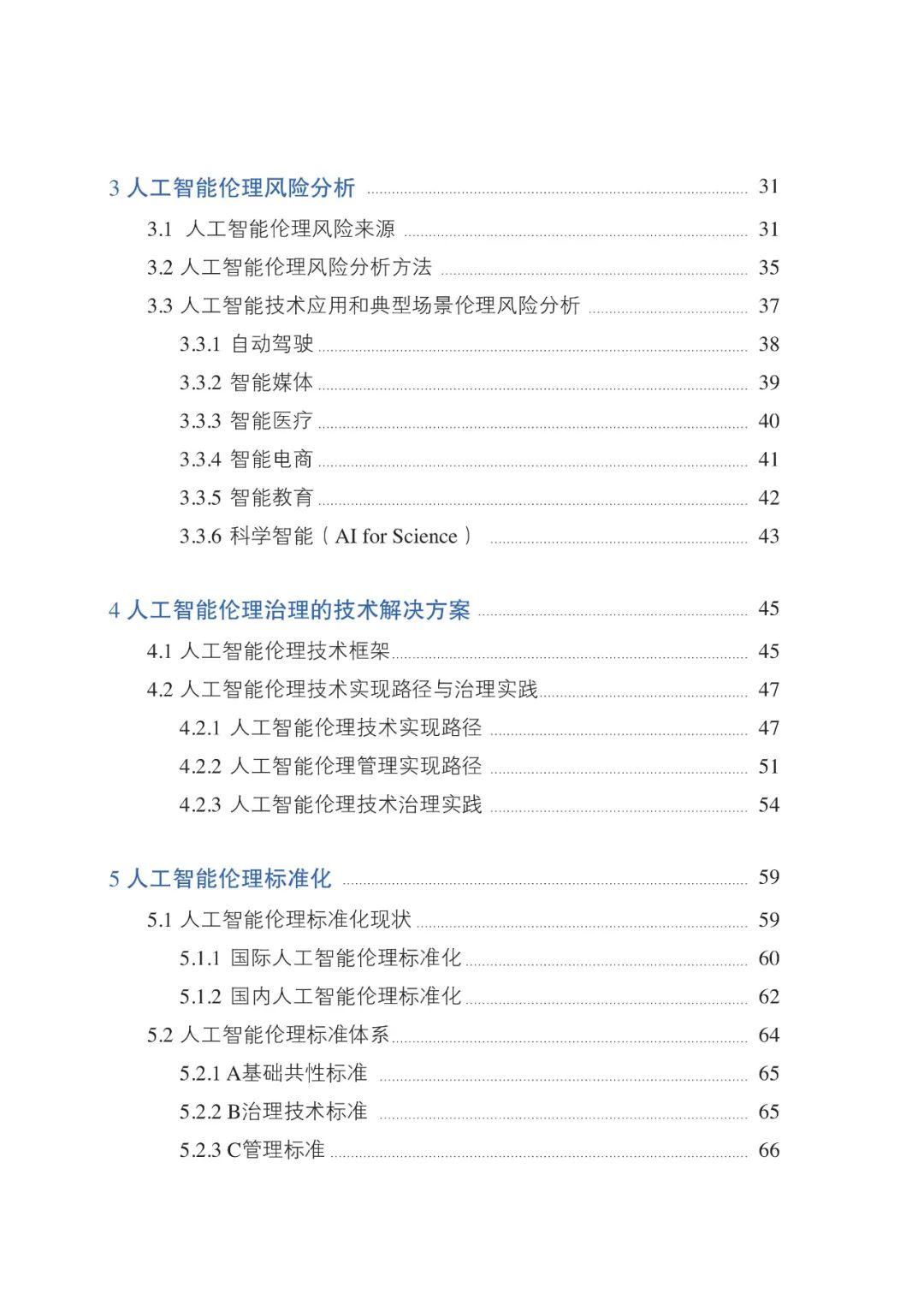 3 人工智能伦理风险分析 ........ 31
3.1 人工智能伦理风险来源 ........ 31
3.2 人工智能伦理风险分析方法 ........ 35
3.3 人工智能技术应用和典型场景伦理风险分析 ........ 37
3.3.1 自动驾驶 ........ 38
3.3.2 智能媒体 ........ 39
3.3.3 智能医疗 ........ 40
3.3.4 智能电商 ........ 41
3.3.5 智能教育 ........ 42
3.3.6 科学智能（AI for Science） ........ 43

4 人工智能伦理治理的技术解决方案 ........ 45
4.1 人工智能伦理技术框架 ........ 45
4.2 人工智能伦理技术实现路径与治理实践 ........ 47
4.2.1 人工智能伦理技术实现路径 ........ 47
4.2.2 人工智能伦理管理实现路径 ........ 51
4.2.3 人工智能伦理技术治理实践 ........ 54

5 人工智能伦理标准化 ........ 59
5.1 人工智能伦理标准化现状 ........ 59
5.1.1 国际人工智能伦理标准化 ........ 60
5.1.2 国内人工智能伦理标准化 ........ 62
5.2 人工智能伦理标准体系 ........ 64
5.2.1 A基础共性标准 ........ 65
5.2.2 B治理技术标准 ........ 65
5.2.3 C管理标准 ........ 66